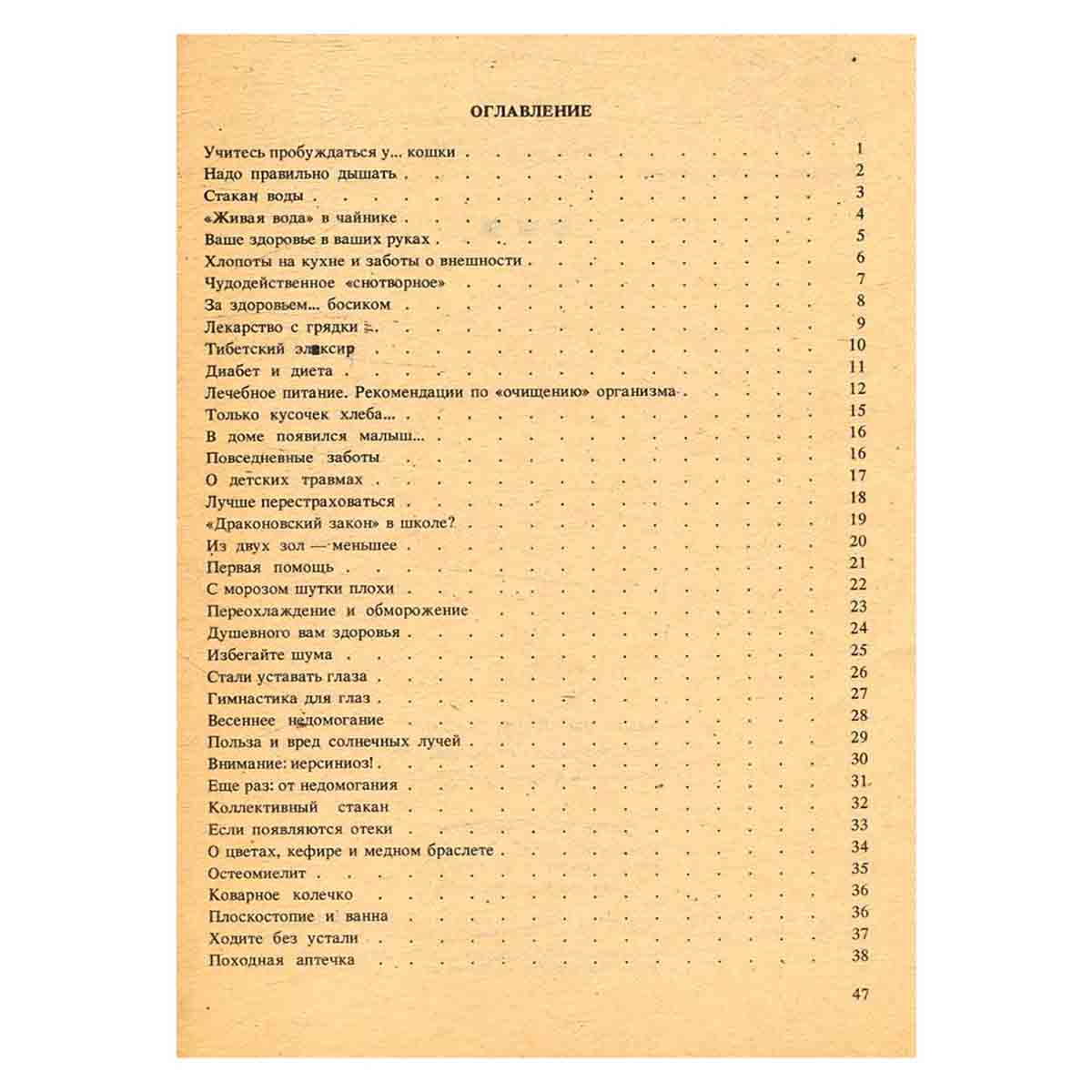 ОГЛАВЛЕНИЕ

Учитесь пробуждаться у... кошки 1
Надо правильно дышать 2
Стакан воды 3
«Живая вода» в чайнике 4
Ваше здоровье в ваших руках 5
Хлопоты на кухне и заботы о внешности 6
Чудодейственное «снотворное» 7
За здоровьем... босиком 8
Лекарство с грядки 9
Тибетский эликсир 10
Диабет и диета 11
Лечебное питание. Рекомендации по «очищению» организма 12
Только кусочек хлеба... 15
В доме появился малыш... 16
Повседневные заботы 16
О детских травмах 17
Лучше перестраховаться 18
«Драконовский закон» в школе? 19
Из двух зол — меньшее 20
Первая помощь 21
С морозом шутки плохи 22
Переохлаждение и обморожение 23
Душевного вам здоровья 24
Избегайте шума 25
Стали уставать глаза 26
Гимнастика для глаз 27
Весеннее недомогание 28
Польза и вред солнечных лучей 29
Внимание: иерсиниоз! 30
Еще раз: от недомогания 31
Коллективный стакан 32
Если появляются отеки 33
О цветах, кефире и медном браслете 34
Остеомиелит 35
Коварное колечко 36
Плоскостопие и ванна 36
Ходите без устали 37
Походная аптечка 38

47